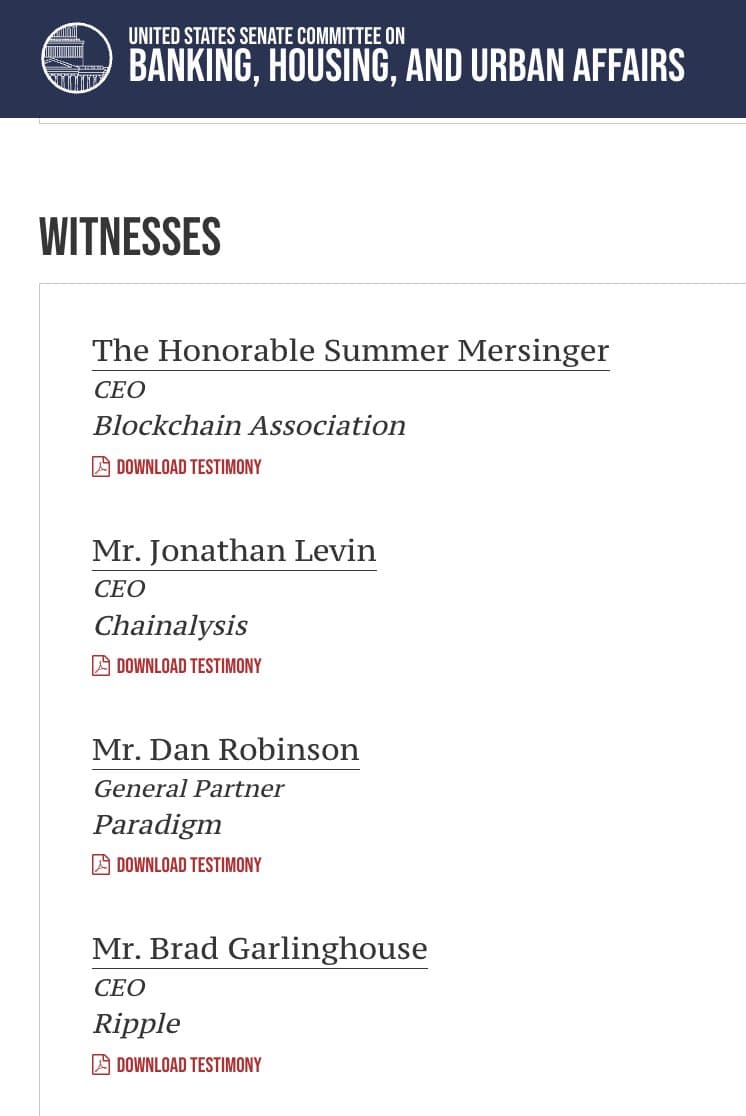 UNITED STATES SENATE COMMITTEE ON
BANKING, HOUSING, AND URBAN AFFAIRS

WITNESSES

The Honorable Summer Mersinger
CEO
Blockchain Association
DOWNLOAD TESTIMONY

Mr. Jonathan Levin
CEO
Chainalysis
DOWNLOAD TESTIMONY

Mr. Dan Robinson
General Partner
Paradigm
DOWNLOAD TESTIMONY

Mr. Brad Garlinghouse
CEO
Ripple
DOWNLOAD TESTIMONY